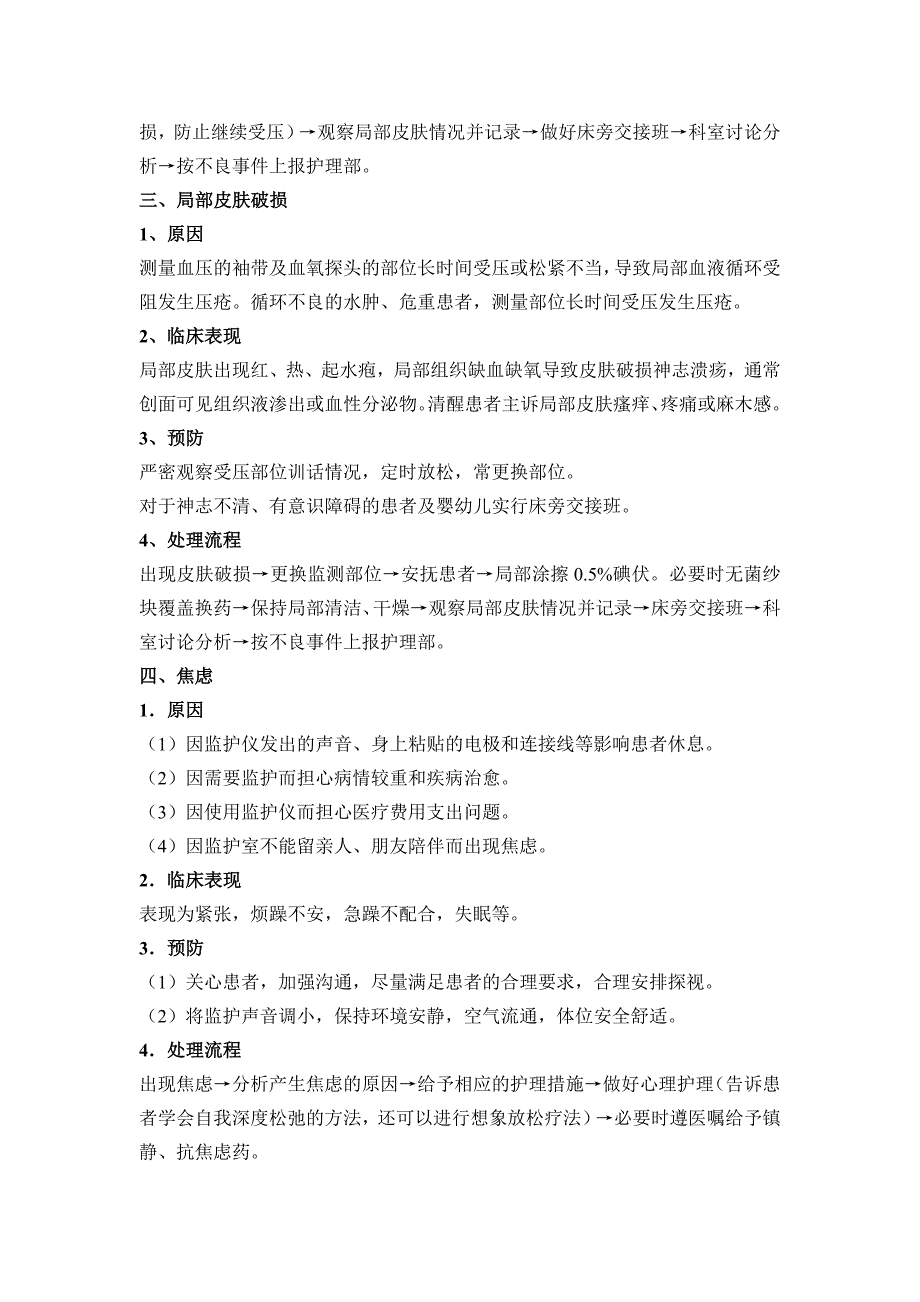 损，防止继续受压）→观察局部皮肤情况并记录→做好床旁交接班→科室讨论分析→按不良事件上报护理部。

三、局部皮肤破损

1、原因

测量血压的袖带及血氧探头的部位长时间受压或松紧不当，导致局部血液循环受阻发生压疮。循环不良的水肿、危重患者，测量部位长时间受压发生压疮。

2、临床表现

局部皮肤出现红、热、起水疱，局部组织缺血缺氧导致皮肤破损神志溃疡，通常创面可见组织液渗出或血性分泌物。清醒患者主诉局部皮肤瘙痒、疼痛或麻木感。

3、预防

严密观察受压部位训话情况，定时放松，常更换部位。

对于神志不清、有意识障碍的患者及婴幼儿实行床旁交接班。

4、处理流程

出现皮肤破损→更换监测部位→安抚患者→局部涂擦 0.5%碘伏。必要时无菌纱块覆盖换药→保持局部清洁、干燥→观察局部皮肤情况并记录→床旁交接班→科室讨论分析→按不良事件上报护理部。

四、焦虑

1．原因

（1）因监护仪发出的声音、身上粘贴的电极和连接线等影响患者休息。

（2）因需要监护而担心病情较重和疾病治愈。

（3）因使用监护仪而担心医疗费用支出问题。

（4）因监护室不能留亲人、朋友陪伴而出现焦虑。

2．临床表现

表现为紧张，烦躁不安，急躁不配合，失眠等。

3．预防

（1）关心患者，加强沟通，尽量满足患者的合理要求，合理安排探视。

（2）将监护声音调小，保持环境安静，空气流通，体位安全舒适。

4．处理流程

出现焦虑→分析产生焦虑的原因→给予相应的护理措施→做好心理护理（告诉患者学会自我深度松弛的方法，还可以进行想象放松疗法）→必要时遵医嘱给予镇静、抗焦虑药。